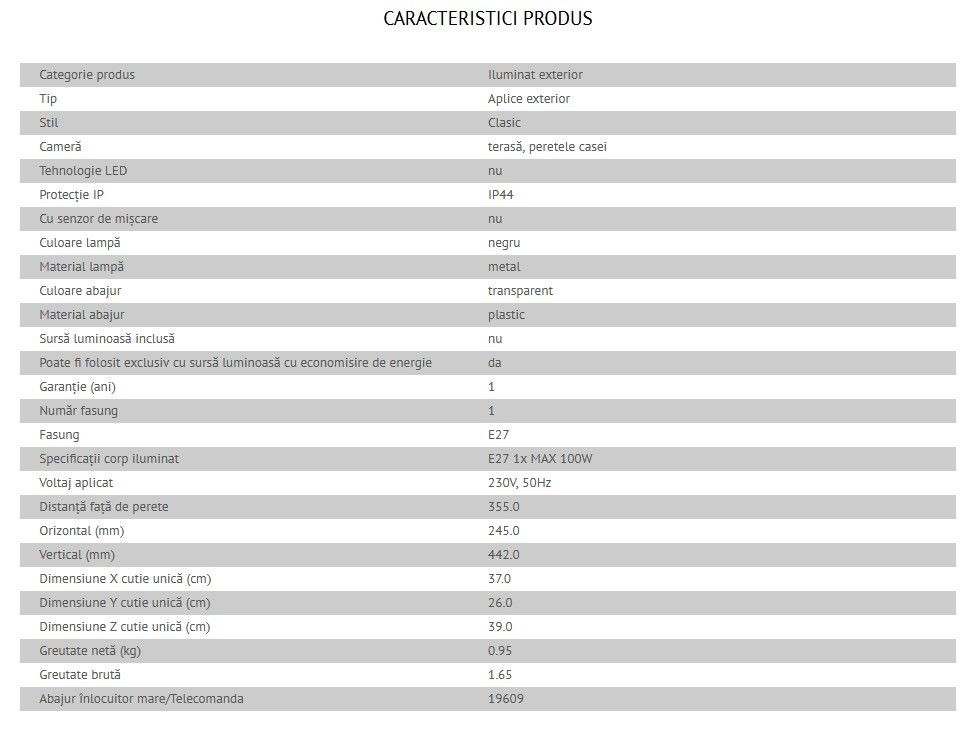 CARACTERISTICI PRODUS

| Categorie produs | Iluminat exterior |
|---|---|
| Tip | Aplice exterior |
| Stil | Clasic |
| Cameră | terasă, peretele casei |
| Tehnologie LED | nu |
| Protecție IP | IP44 |
| Cu senzor de mișcare | nu |
| Culoare lampă | negru |
| Material lampă | metal |
| Culoare abajur | transparent |
| Material abajur | plastic |
| Sursă luminoasă inclusă | nu |
| Poate fi folosit exclusiv cu sursă luminoasă cu economisire de energie | da |
| Garanție (ani) | 1 |
| Număr fasung | 1 |
| Fasung | E27 |
| Specificații corp iluminat | E27 1x MAX 100W |
| Voltaj aplicat | 230V, 50Hz |
| Distanță față de perete | 355.0 |
| Orizontal (mm) | 245.0 |
| Vertical (mm) | 442.0 |
| Dimensiune X cutie unică (cm) | 37.0 |
| Dimensiune Y cutie unică (cm) | 26.0 |
| Dimensiune Z cutie unică (cm) | 39.0 |
| Greutate netă (kg) | 0.95 |
| Greutate brută | 1.65 |
| Abajur înlocuitor mare/Telecomanda | 19609 |